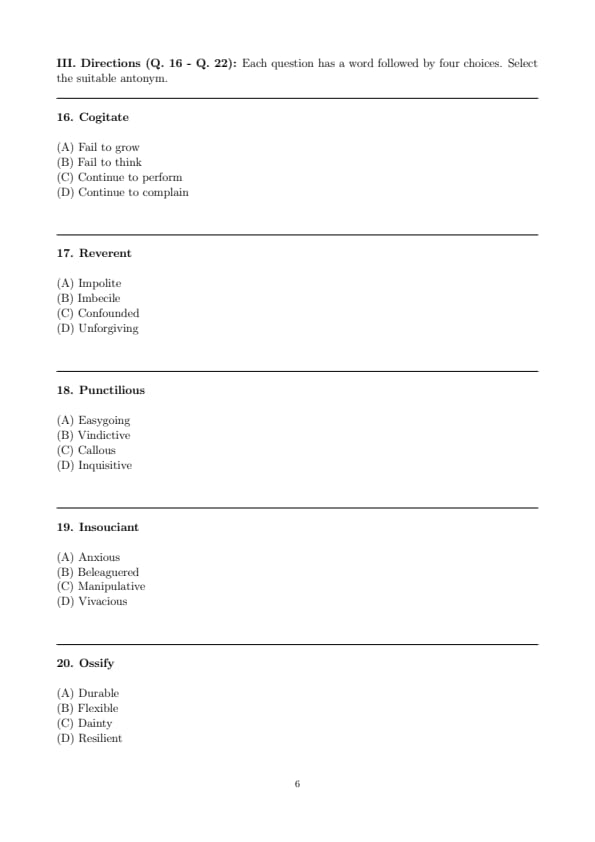 III. Directions (Q. 16 - Q. 22): Each question has a word followed by four choices. Select the suitable antonym.

16. Cogitate

(A) Fail to grow
(B) Fail to think
(C) Continue to perform
(D) Continue to complain

17. Reverent

(A) Impolite
(B) Imbecile
(C) Confounded
(D) Unforgiving

18. Punctilious

(A) Easygoing
(B) Vindictive
(C) Callous
(D) Inquisitive

19. Insouciant

(A) Anxious
(B) Beleaguered
(C) Manipulative
(D) Vivacious

20. Ossify

(A) Durable
(B) Flexible
(C) Dainty
(D) Resilient

6